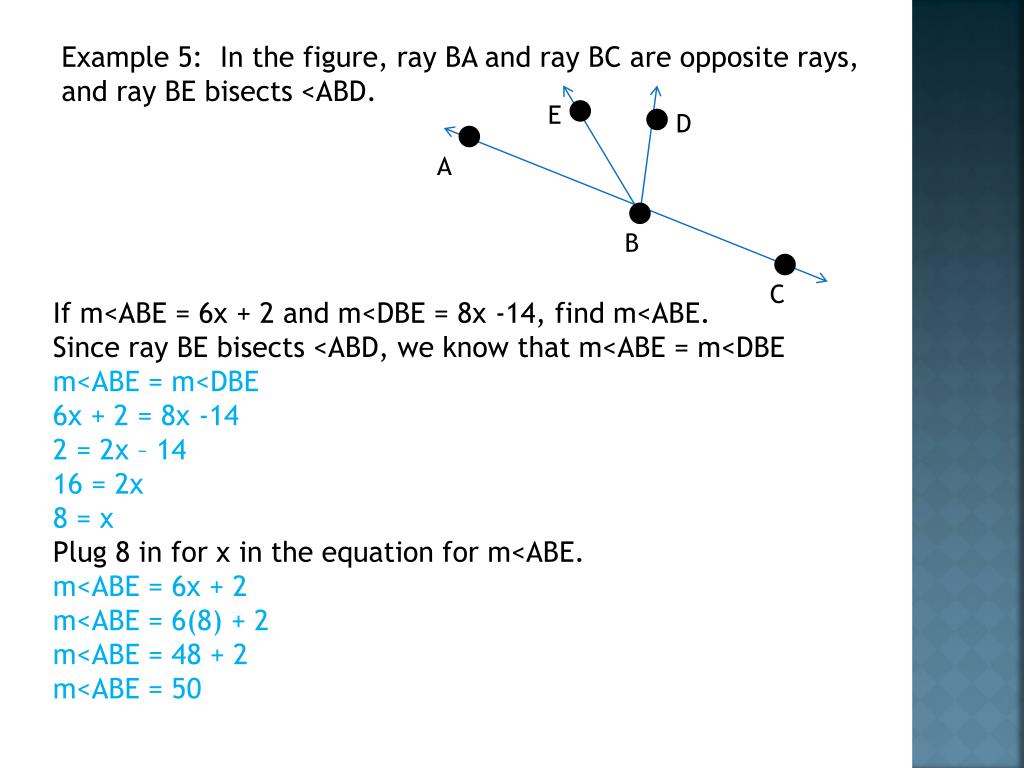 Example 5: In the figure, ray BA and ray BC are opposite rays, and ray BE bisects <ABD.

E
D
A
B
C

If m<ABE = 6x + 2 and m<DBE = 8x -14, find m<ABE.
Since ray BE bisects <ABD, we know that m<ABE = m<DBE
m<ABE = m<DBE
6x + 2 = 8x -14
2 = 2x – 14
16 = 2x
8 = x
Plug 8 in for x in the equation for m<ABE.
m<ABE = 6x + 2
m<ABE = 6(8) + 2
m<ABE = 48 + 2
m<ABE = 50